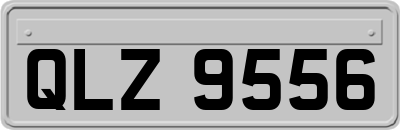 QLZ 9556